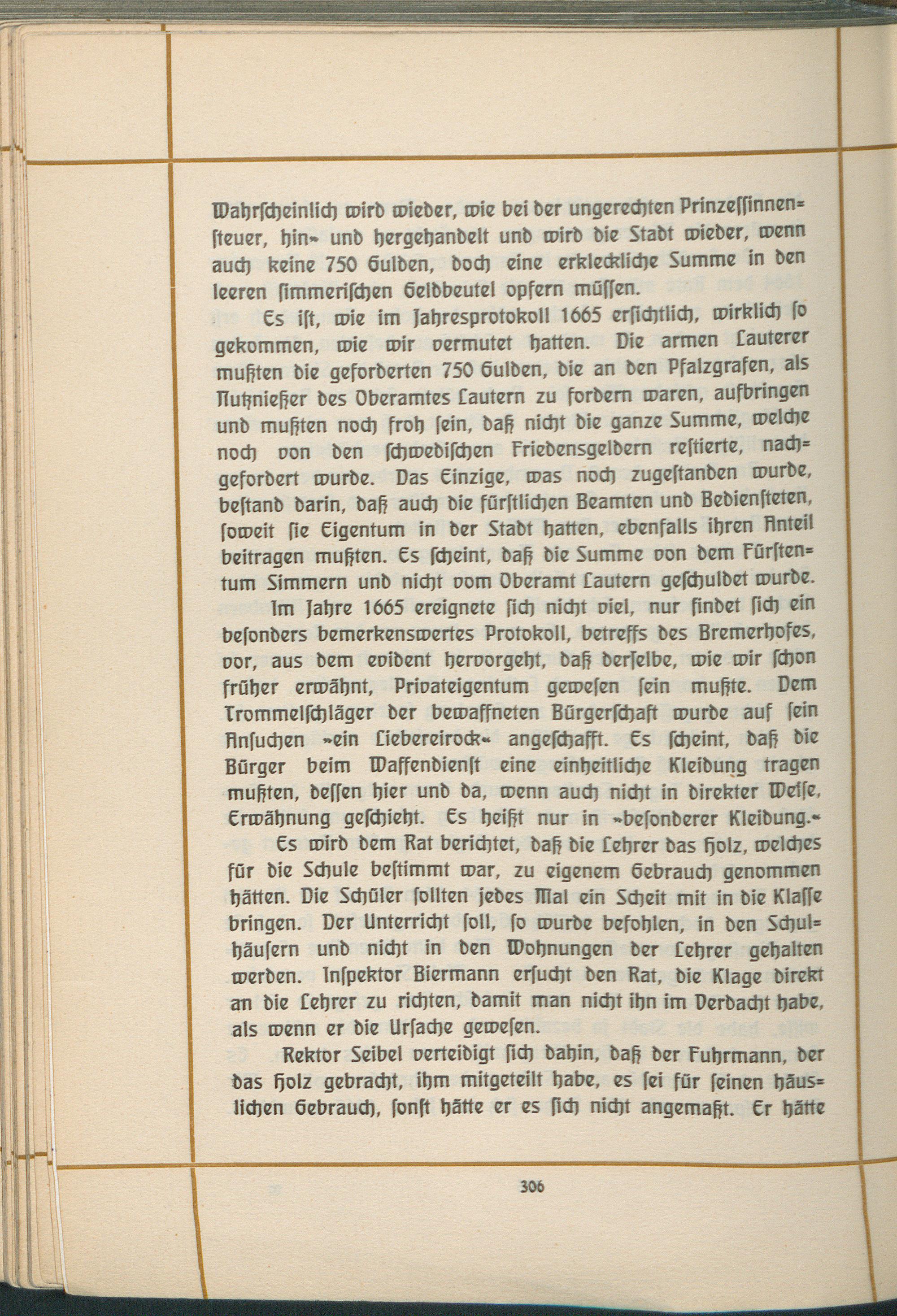 Wahrscheinlich wird wieder, wie bei der ungerechten Prinzessinnensteuer, hin- und hergehandelt und wird die Stadt wieder, wenn auch keine 750 Gulden, doch eine erkleckliche Summe in den leeren simmerischen Geldbeutel opfern müssen.

Es ist, wie im Jahresprotokoll 1665 ersichtlich, wirklich so gekommen, wie wir vermutet hatten. Die armen Lauterer mußten die geforderten 750 Gulden, die an den Pfalzgrafen, als Nutznießer des Oberamtes Lautern zu fordern waren, aufbringen und mußten noch froh sein, daß nicht die ganze Summe, welche noch von den schwedischen Friedensgeldern restierte, nachgefordert wurde. Das Einzige, was noch zugestanden wurde, bestand darin, daß auch die fürstlichen Beamten und Bediensteten, soweit sie Eigentum in der Stadt hatten, ebenfalls ihren Anteil beitragen mußten. Es scheint, daß die Summe von dem Fürstentum Simmern und nicht vom Oberamt Lautern geschuldet wurde.

Im Jahre 1665 ereignete sich nicht viel, nur findet sich ein besonders bemerkenswertes Protokoll, betreffs des Bremerhofes, vor, aus dem evident hervorgeht, daß derselbe, wie wir schon früher erwähnt, Privateigentum gewesen sein mußte. Dem Trommelschläger der bewaffneten Bürgerschaft wurde auf sein Ansuchen »ein Liebereirock« angeschafft. Es scheint, daß die Bürger beim Waffendienst eine einheitliche Kleidung tragen mußten, dessen hier und da, wenn auch nicht in direkter Weise, Erwähnung geschieht. Es heißt nur in »besonderer Kleidung.«

Es wird dem Rat berichtet, daß die Lehrer das Holz, welches für die Schule bestimmt war, zu eigenem Gebrauch genommen hätten. Die Schüler sollten jedes Mal ein Scheit mit in die Klasse bringen. Der Unterricht soll, so wurde befohlen, in den Schulhäusern und nicht in den Wohnungen der Lehrer gehalten werden. Inspektor Biermann ersucht den Rat, die Klage direkt an die Lehrer zu richten, damit man nicht ihn im Verdacht habe, als wenn er die Ursache gewesen.

Rektor Seibel verteidigt sich dahin, daß der Fuhrmann, der das Holz gebracht, ihm mitgeteilt habe, es sei für seinen häuslichen Gebrauch, sonst hätte er es sich nicht angemaßt. Er hätte

306